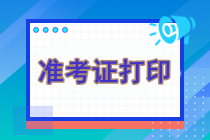 准考证打印